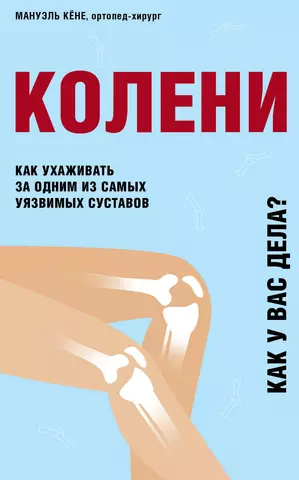 МАНУЭЛЬ КЁНЕ, ортопед-хирург

КОЛЕНИ

КАК УХАЖИВАТЬ ЗА ОДНИМ ИЗ САМЫХ УЯЗВИМЫХ СУСТАВОВ

КАК У ВАС ДЕЛА?